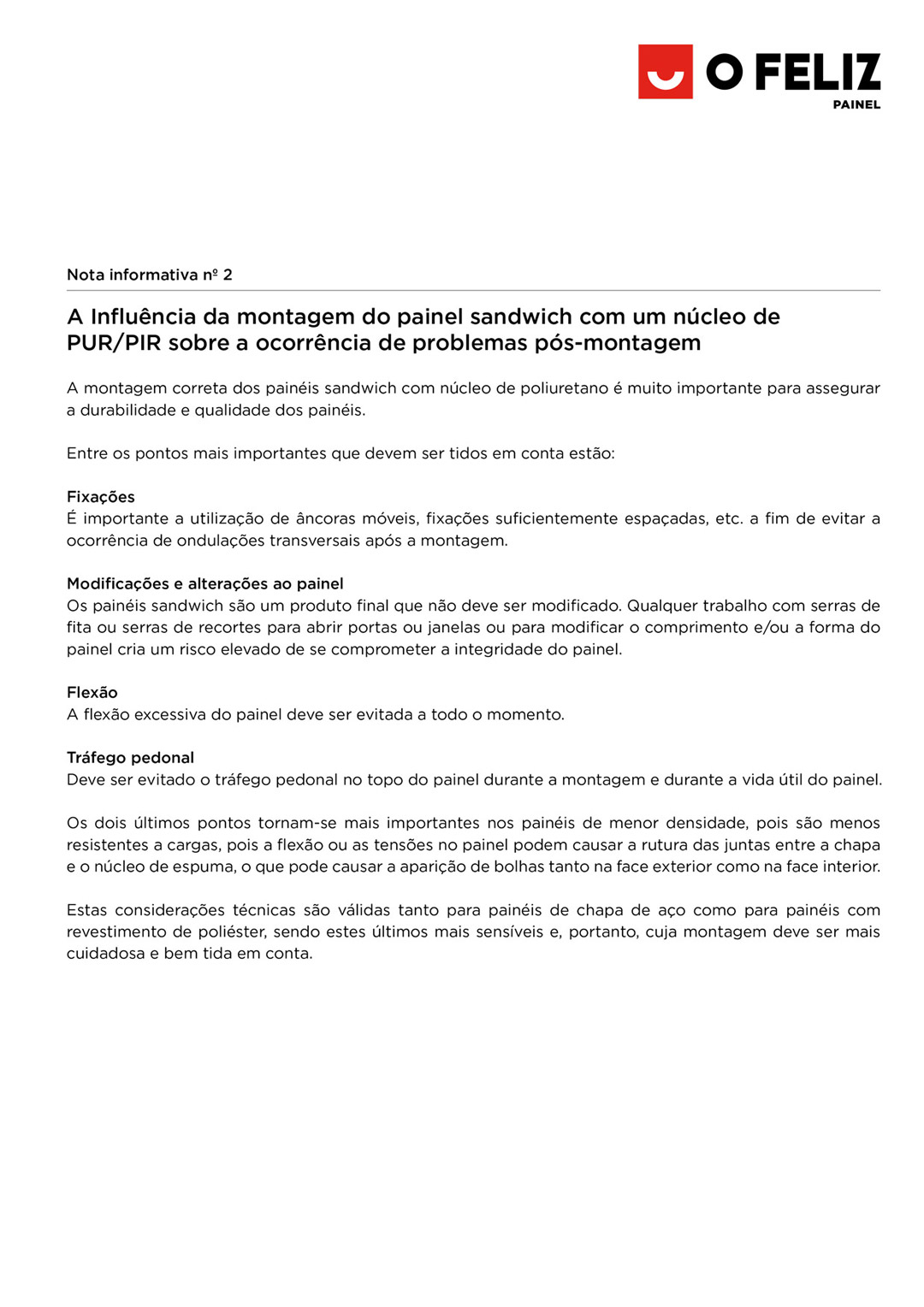 O FELIZ
PAINEL

Nota informativa nº 2

A Influência da montagem do painel sandwich com um núcleo de PUR/PIR sobre a ocorrência de problemas pós-montagem

A montagem correta dos painéis sandwich com núcleo de poliuretano é muito importante para assegurar a durabilidade e qualidade dos painéis.

Entre os pontos mais importantes que devem ser tidos em conta estão:

Fixações
É importante a utilização de âncoras móveis, fixações suficientemente espaçadas, etc. a fim de evitar a ocorrência de ondulações transversais após a montagem.

Modificações e alterações ao painel
Os painéis sandwich são um produto final que não deve ser modificado. Qualquer trabalho com serras de fita ou serras de recortes para abrir portas ou janelas ou para modificar o comprimento e/ou a forma do painel cria um risco elevado de se comprometer a integridade do painel.

Flexão
A flexão excessiva do painel deve ser evitada a todo o momento.

Tráfego pedonal
Deve ser evitado o tráfego pedonal no topo do painel durante a montagem e durante a vida útil do painel.

Os dois últimos pontos tornam-se mais importantes nos painéis de menor densidade, pois são menos resistentes a cargas, pois a flexão ou as tensões no painel podem causar a rutura das juntas entre a chapa e o núcleo de espuma, o que pode causar a aparição de bolhas tanto na face exterior como na face interior.

Estas considerações técnicas são válidas tanto para painéis de chapa de aço como para painéis com revestimento de poliéster, sendo estes últimos mais sensíveis e, portanto, cuja montagem deve ser mais cuidadosa e bem tida em conta.